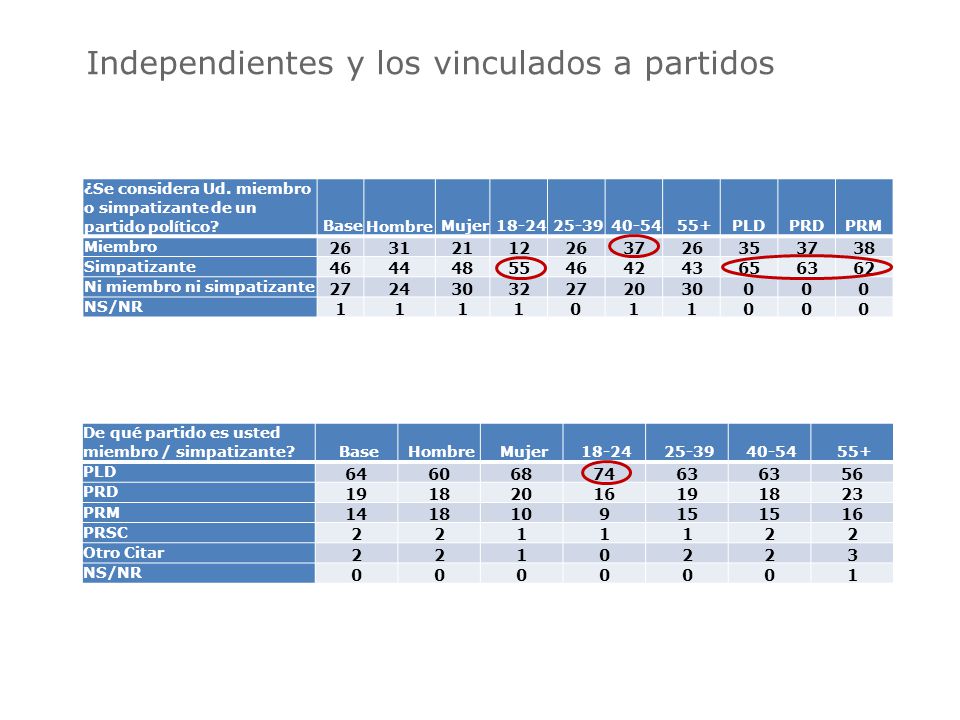 Independientes y los vinculados a partidos

| ¿Se considera Ud. miembro o simpatizante de un partido político? | Base | Hombre | Mujer | 18-24 | 25-39 | 40-54 | 55+ | PLD | PRD | PRM |
|---|---|---|---|---|---|---|---|---|---|---|
| Miembro | 26 | 31 | 21 | 12 | 26 | 37 | 26 | 35 | 37 | 38 |
| Simpatizante | 46 | 44 | 48 | 55 | 46 | 42 | 43 | 65 | 63 | 62 |
| Ni miembro ni simpatizante | 27 | 24 | 30 | 32 | 27 | 20 | 30 | 0 | 0 | 0 |
| NS/NR | 1 | 1 | 1 | 1 | 0 | 1 | 1 | 0 | 0 | 0 |

| De qué partido es usted miembro / simpatizante? | Base | Hombre | Mujer | 18-24 | 25-39 | 40-54 | 55+ |
|---|---|---|---|---|---|---|---|
| PLD | 64 | 60 | 68 | 74 | 63 | 63 | 56 |
| PRD | 19 | 18 | 20 | 16 | 19 | 18 | 23 |
| PRM | 14 | 18 | 10 | 9 | 15 | 15 | 16 |
| PRSC | 2 | 2 | 1 | 1 | 1 | 2 | 2 |
| Otro Citar | 2 | 2 | 1 | 0 | 2 | 2 | 3 |
| NS/NR | 0 | 0 | 0 | 0 | 0 | 0 | 1 |